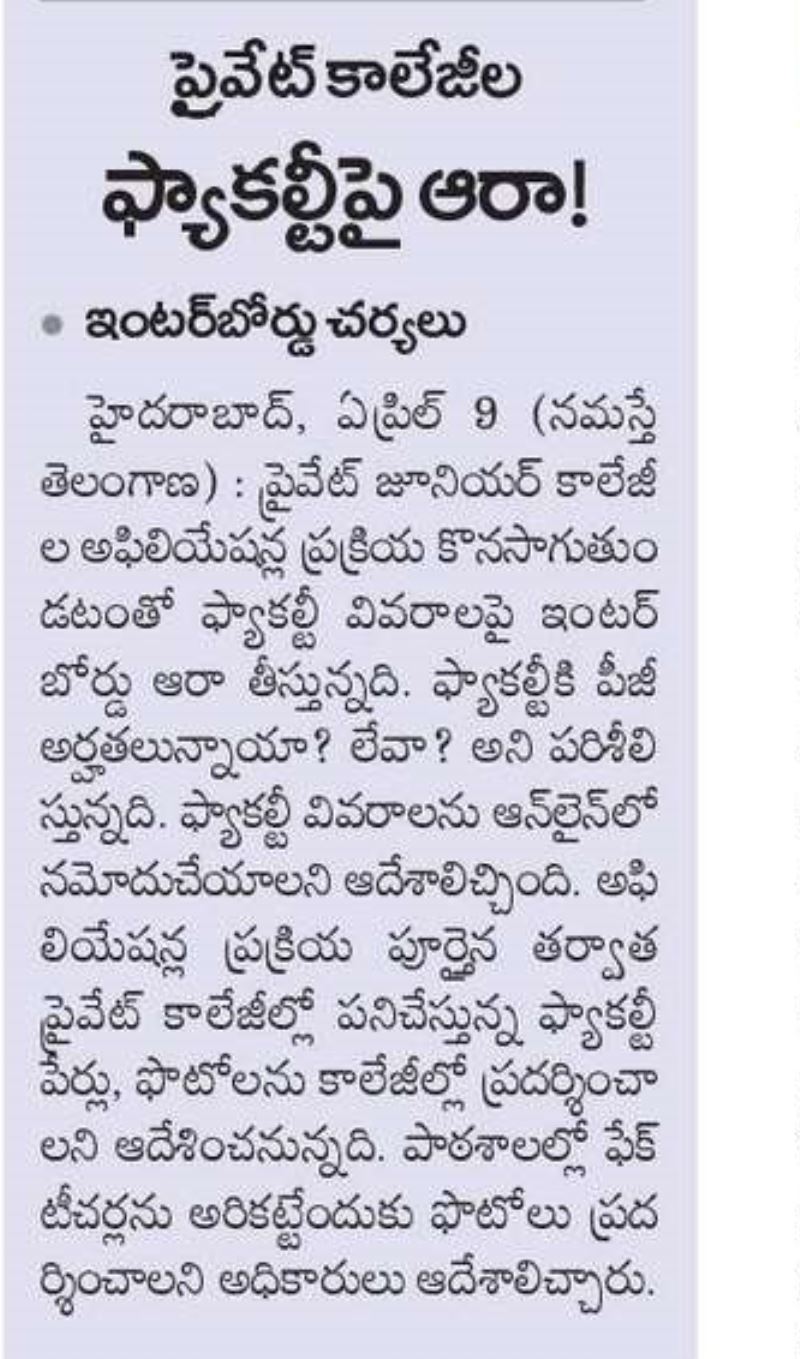 ప్రైవేట్ కాలేజీల ఫ్యాకల్టీపై ఆరా!

• ఇంటర్‌బోర్డు చర్యలు

హైదరాబాద్, ఏప్రిల్ 9 (నమస్తే తెలంగాణ) : ప్రైవేట్ జూనియర్ కాలేజీల అఫిలియేషన్ల ప్రక్రియ కొనసాగుతుండటంతో ఫ్యాకల్టీ వివరాలపై ఇంటర్ బోర్డు ఆరా తీస్తున్నది. ఫ్యాకల్టీకి పీజీ అర్హతలున్నాయా? లేవా? అని పరిశీలిస్తున్నది. ఫ్యాకల్టీ వివరాలను ఆన్‌లైన్‌లో నమోదుచేయాలని ఆదేశాలిచ్చింది. అఫిలియేషన్ల ప్రక్రియ పూర్తైన తర్వాత ప్రైవేట్ కాలేజీల్లో పనిచేస్తున్న ఫ్యాకల్టీ పేర్లు, ఫొటోలను కాలేజీల్లో ప్రదర్శించాలని ఆదేశించనున్నది. పాఠశాలల్లో ఫేక్ టీచర్లను అరికట్టేందుకు ఫొటోలు ప్రదర్శించాలని అధికారులు ఆదేశాలిచ్చారు.